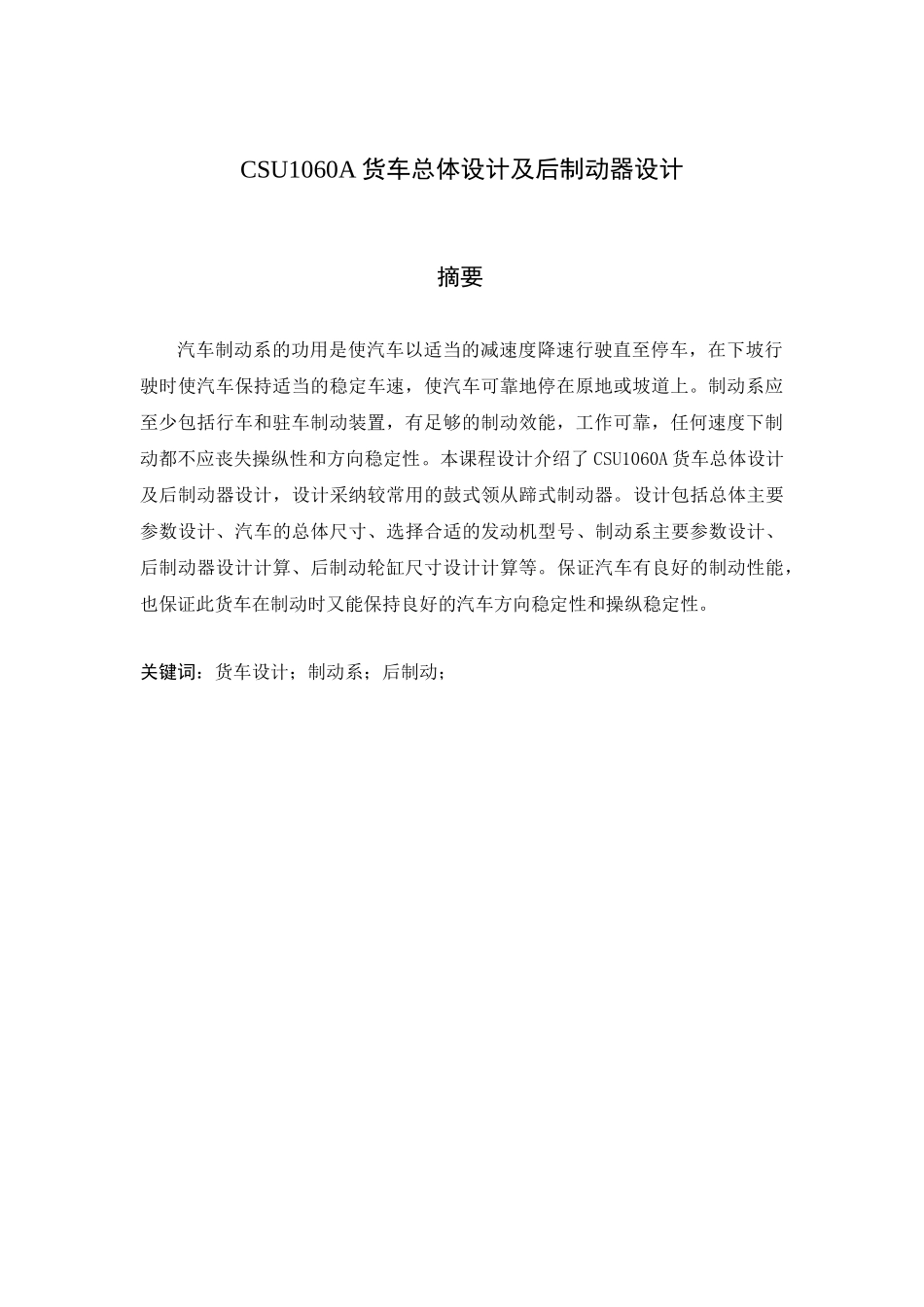 CSU1060A货车总体设计及后制动器设计

摘要

汽车制动系的功用是使汽车以适当的减速度降速行驶直至停车，在下坡行驶时使汽车保持适当的稳定车速，使汽车可靠地停在原地或坡道上。制动系应至少包括行车和驻车制动装置，有足够的制动效能，工作可靠，任何速度下制动都不应丧失操纵性和方向稳定性。本课程设计介绍了CSU1060A货车总体设计及后制动器设计，设计采纳较常用的鼓式领从蹄式制动器。设计包括总体主要参数设计、汽车的总体尺寸、选择合适的发动机型号、制动系主要参数设计、后制动器设计计算、后制动轮缸尺寸设计计算等。保证汽车有良好的制动性能，也保证此货车在制动时又能保持良好的汽车方向稳定性和操纵稳定性。

关键词：货车设计；制动系；后制动；